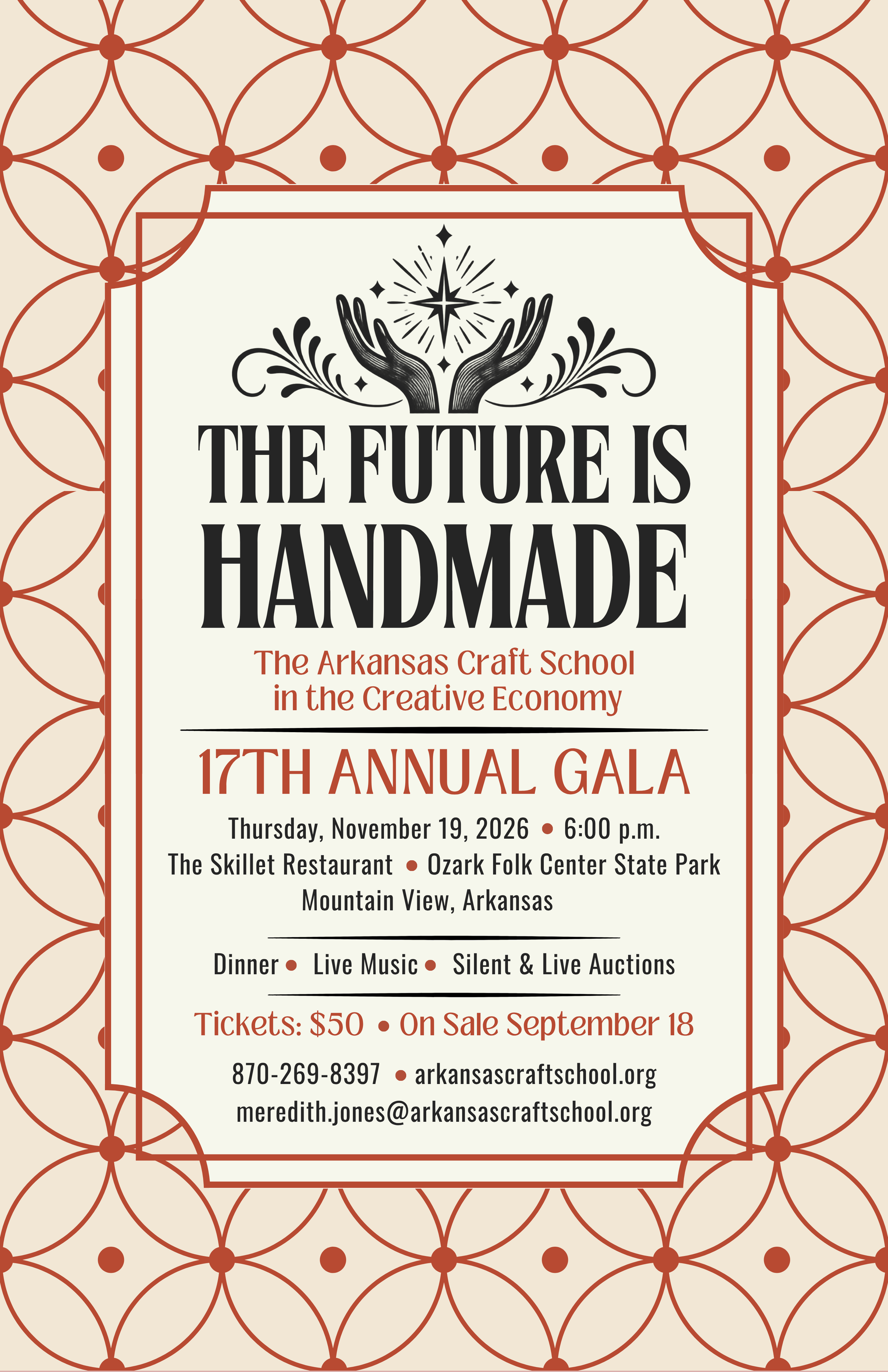 THE FUTURE IS
HANDMADE

The Arkansas Craft School
in the Creative Economy

17TH ANNUAL GALA

Thursday, November 19, 2026 • 6:00 p.m.
The Skillet Restaurant • Ozark Folk Center State Park
Mountain View, Arkansas

Dinner • Live Music • Silent & Live Auctions

Tickets: $50 • On Sale September 18

870-269-8397 • arkansascraftschool.org
meredith.jones@arkansascraftschool.org